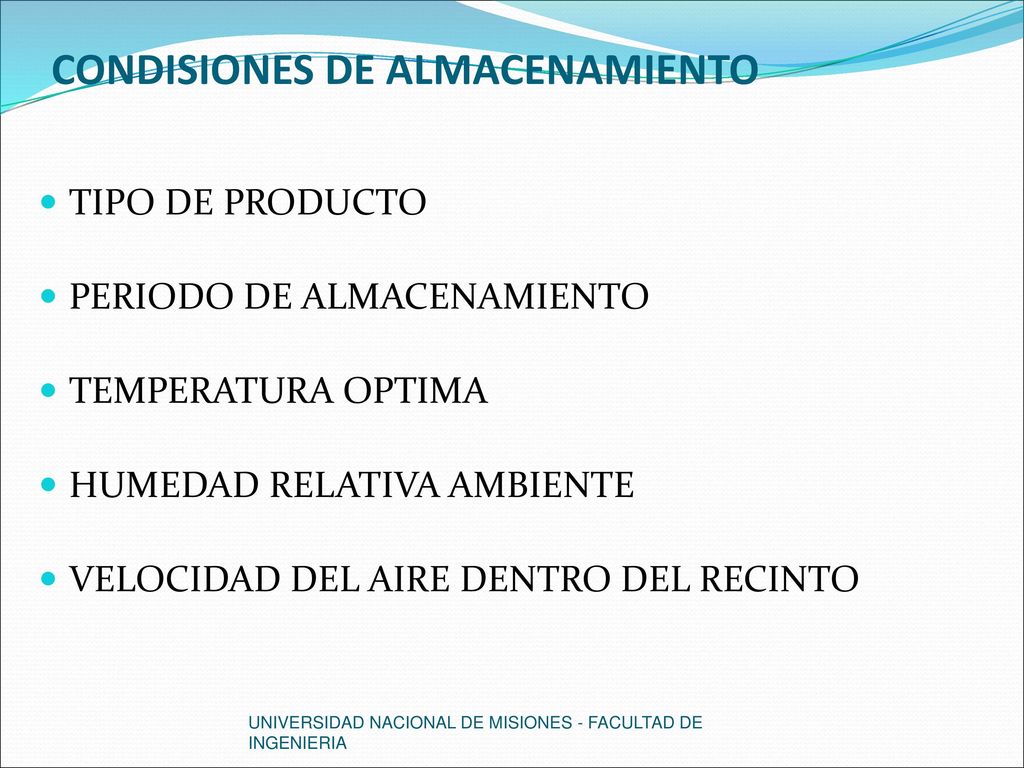 CONDISIONES DE ALMACENAMIENTO

TIPO DE PRODUCTO

PERIODO DE ALMACENAMIENTO

TEMPERATURA OPTIMA

HUMEDAD RELATIVA AMBIENTE

VELOCIDAD DEL AIRE DENTRO DEL RECINTO

UNIVERSIDAD NACIONAL DE MISIONES - FACULTAD DE INGENIERIA